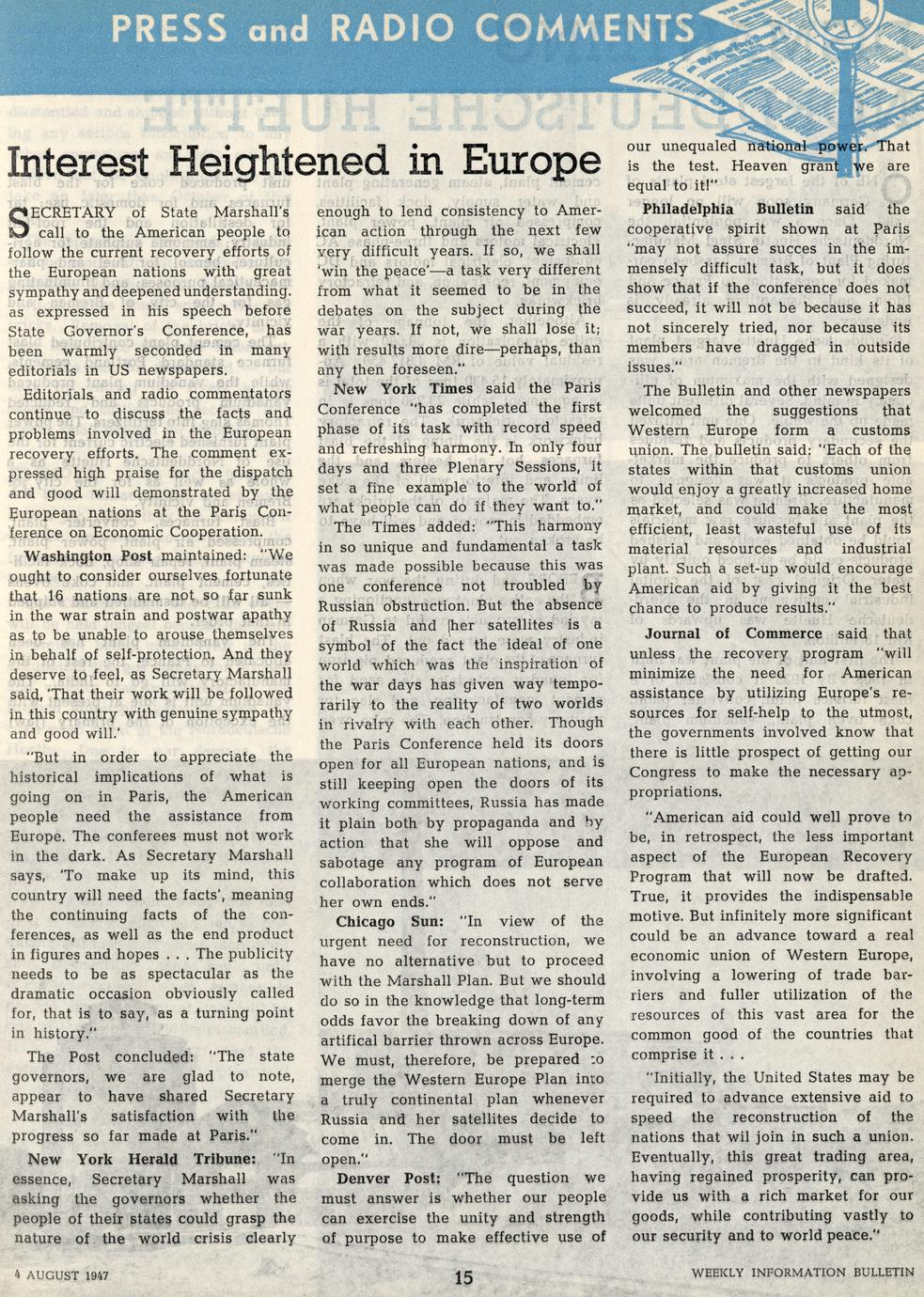 PRESS and RADIO COMMENTS

Interest Heightened in Europe

SECRETARY of State Marshall's call to the American people to follow the current recovery efforts of the European nations with great sympathy and deepened understanding, as expressed in his speech before State Governor's Conference, has been warmly seconded in many editorials in US newspapers.

Editorials and radio commentators continue to discuss the facts and problems involved in the European recovery efforts. The comment expressed high praise for the dispatch and good will demonstrated by the European nations at the Paris Conference on Economic Cooperation.

Washington Post maintained: "We ought to consider ourselves fortunate that 16 nations are not so far sunk in the war strain and postwar apathy as to be unable to arouse themselves in behalf of self-protection. And they deserve to feel, as Secretary Marshall said, 'That their work will be followed in this country with genuine sympathy and good will.'

"But in order to appreciate the historical implications of what is going on in Paris, the American people need the assistance from Europe. The conferees must not work in the dark. As Secretary Marshall says, 'To make up its mind, this country will need the facts', meaning the continuing facts of the conferences, as well as the end product in figures and hopes . . . The publicity needs to be as spectacular as the dramatic occasion obviously called for, that is to say, as a turning point in history."

The Post concluded: "The state governors, we are glad to note, appear to have shared Secretary Marshall's satisfaction with the progress so far made at Paris."

New York Herald Tribune: "In essence, Secretary Marshall was asking the governors whether the people of their states could grasp the nature of the world crisis clearly enough to lend consistency to American action through the next few very difficult years. If so, we shall 'win the peace'—a task very different from what it seemed to be in the debates on the subject during the war years. If not, we shall lose it; with results more dire—perhaps, than any then foreseen."

New York Times said the Paris Conference "has completed the first phase of its task with record speed and refreshing harmony. In only four days and three Plenary Sessions, it set a fine example to the world of what people can do if they want to."

The Times added: "This harmony in so unique and fundamental a task was made possible because this was one conference not troubled by Russian obstruction. But the absence of Russia and her satellites is a symbol of the fact the ideal of one world which was the inspiration of the war days has given way temporarily to the reality of two worlds in rivalry with each other. Though the Paris Conference held its doors open for all European nations, and is still keeping open the doors of its working committees, Russia has made it plain both by propaganda and by action that she will oppose and sabotage any program of European collaboration which does not serve her own ends."

Chicago Sun: "In view of the urgent need for reconstruction, we have no alternative but to proceed with the Marshall Plan. But we should do so in the knowledge that long-term odds favor the breaking down of any artifical barrier thrown across Europe. We must, therefore, be prepared to merge the Western Europe Plan into a truly continental plan whenever Russia and her satellites decide to come in. The door must be left open."

Denver Post: "The question we must answer is whether our people can exercise the unity and strength of purpose to make effective use of our unequaled national power. That is the test. Heaven grant we are equal to it!"

Philadelphia Bulletin said the cooperative spirit shown at Paris "may not assure succes in the immensely difficult task, but it does show that if the conference does not succeed, it will not be because it has not sincerely tried, nor because its members have dragged in outside issues."

The Bulletin and other newspapers welcomed the suggestions that Western Europe form a customs union. The bulletin said: "Each of the states within that customs union would enjoy a greatly increased home market, and could make the most efficient, least wasteful use of its material resources and industrial plant. Such a set-up would encourage American aid by giving it the best chance to produce results."

Journal of Commerce said that unless the recovery program "will minimize the need for American assistance by utilizing Europe's resources for self-help to the utmost, the governments involved know that there is little prospect of getting our Congress to make the necessary appropriations.

"American aid could well prove to be, in retrospect, the less important aspect of the European Recovery Program that will now be drafted. True, it provides the indispensable motive. But infinitely more significant could be an advance toward a real economic union of Western Europe, involving a lowering of trade barriers and fuller utilization of the resources of this vast area for the common good of the countries that comprise it . . .

"Initially, the United States may be required to advance extensive aid to speed the reconstruction of the nations that wil join in such a union. Eventually, this great trading area, having regained prosperity, can provide us with a rich market for our goods, while contributing vastly to our security and to world peace."

4 AUGUST 1947 15 WEEKLY INFORMATION BULLETIN